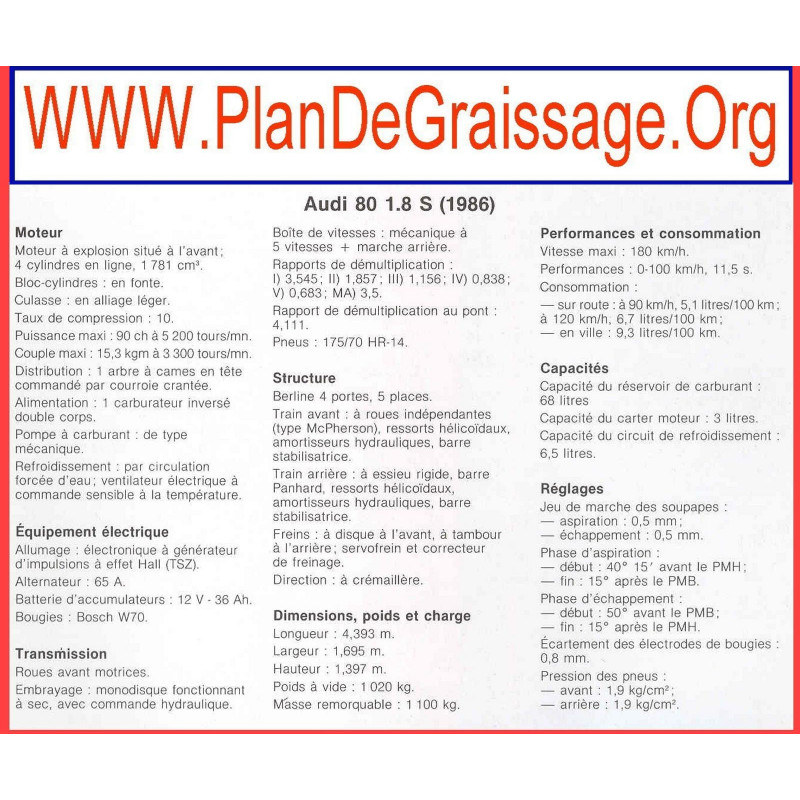 WWW.PlanDeGraissage.Org

Audi 80 1.8 S (1986)

Moteur
Moteur à explosion situé à l'avant; 4 cylindres en ligne, 1 781 cm³.
Bloc-cylindres : en fonte.
Culasse : en alliage léger.
Taux de compression : 10.
Puissance maxi : 90 ch à 5 200 tours/mn.
Couple maxi : 15,3 kgm à 3 300 tours/mn.
Distribution : 1 arbre à cames en tête commandé par courroie crantée.
Alimentation : 1 carburateur inversé double corps.
Pompe à carburant : de type mécanique.
Refroidissement : par circulation forcée d'eau; ventilateur électrique à commande sensible à la température.

Équipement électrique
Allumage : électronique à générateur d'impulsions à effet Hall (TSZ).
Alternateur : 65 A.
Batterie d'accumulateurs : 12 V - 36 Ah.
Bougies : Bosch W70.

Transmission
Roues avant motrices.
Embrayage : monodisque fonctionnant à sec, avec commande hydraulique.

Boîte de vitesses : mécanique à 5 vitesses + marche arrière.
Rapports de démultiplication : I) 3,545; II) 1,857; III) 1,156; IV) 0,838; V) 0,683; MA) 3,5.
Rapport de démultiplication au pont : 4,111.
Pneus : 175/70 HR-14.

Structure
Berline 4 portes, 5 places.
Train avant : à roues indépendantes (type McPherson), ressorts hélicoïdaux, amortisseurs hydrauliques, barre stabilisatrice.
Train arrière : à essieu rigide, barre Panhard, ressorts hélicoïdaux, amortisseurs hydrauliques, barre stabilisatrice.
Freins : à disque à l'avant, à tambour à l'arrière; servofrein et correcteur de freinage.
Direction : à crémaillère.

Dimensions, poids et charge
Longueur : 4,393 m.
Largeur : 1,695 m.
Hauteur : 1,397 m.
Poids à vide : 1 020 kg.
Masse remorquable : 1 100 kg.

Performances et consommation
Vitesse maxi : 180 km/h.
Performances : 0-100 km/h, 11,5 s.
Consommation :
— sur route : à 90 km/h, 5,1 litres/100 km; à 120 km/h, 6,7 litres/100 km;
— en ville : 9,3 litres/100 km.

Capacités
Capacité du réservoir de carburant : 68 litres
Capacité du carter moteur : 3 litres.
Capacité du circuit de refroidissement : 6,5 litres.

Réglages
Jeu de marche des soupapes :
— aspiration : 0,5 mm;
— échappement : 0,5 mm.
Phase d'aspiration :
— début : 40° 15' avant le PMH;
— fin : 15° après le PMB.
Phase d'échappement :
— début : 50° avant le PMB;
— fin : 15° après le PMH.
Écartement des électrodes de bougies : 0,8 mm.
Pression des pneus :
— avant : 1,9 kg/cm²;
— arrière : 1,9 kg/cm².